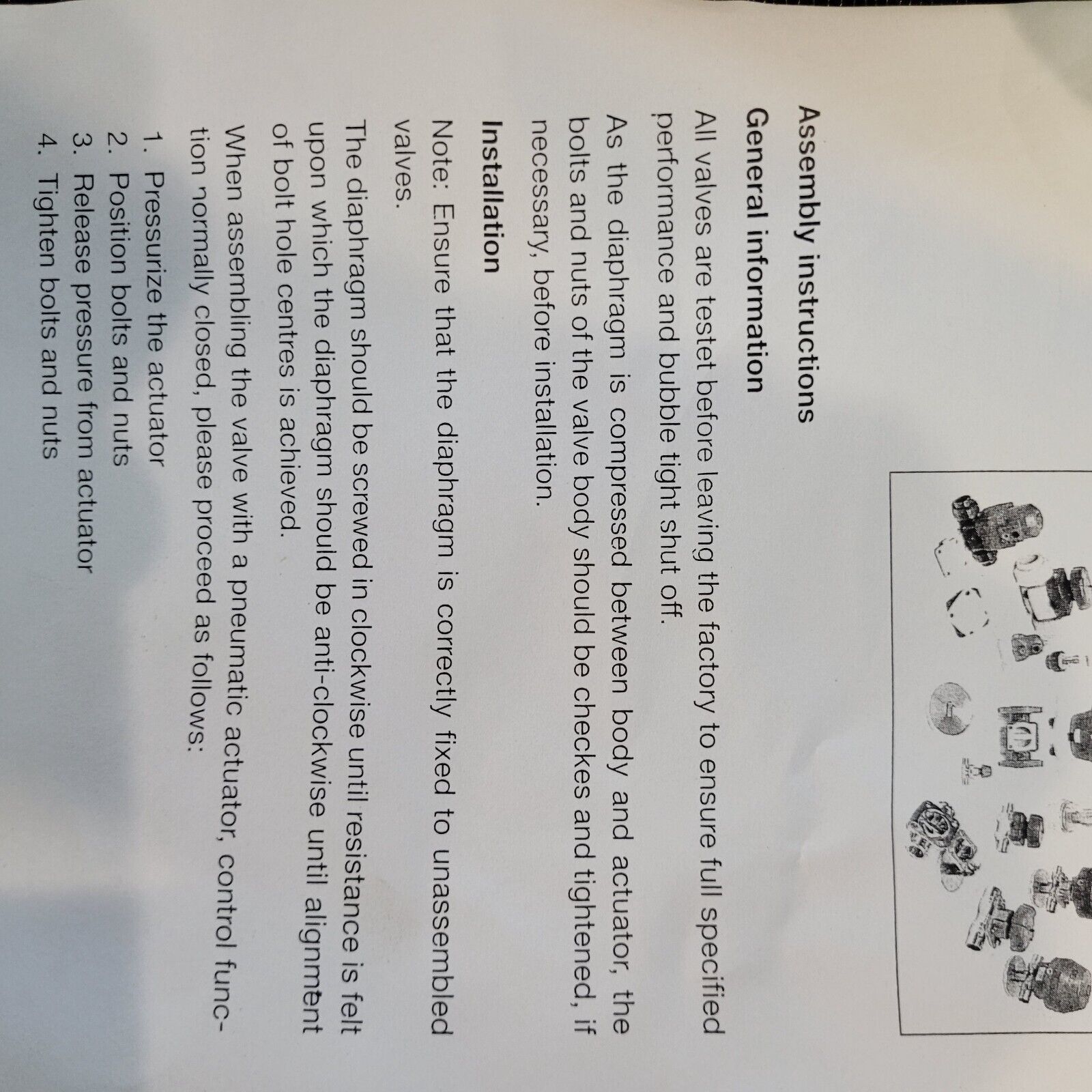 Assembly instructions

General information

All valves are testet before leaving the factory to ensure full specified performance and bubble tight shut off.

As the diaphragm is compressed between body and actuator, the bolts and nuts of the valve body should be checkes and tightened, if necessary, before installation.

Installation

Note: Ensure that the diaphragm is correctly fixed to unassembled valves.

The diaphragm should be screwed in clockwise until resistance is felt upon which the diaphragm should be anti-clockwise until alignment of bolt hole centres is achieved.

When assembling the valve with a pneumatic actuator, control function normally closed, please proceed as follows:

1. Pressurize the actuator
2. Position bolts and nuts
3. Release pressure from actuator
4. Tighten bolts and nuts